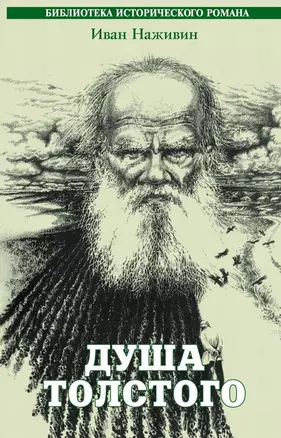 БИБЛИОТЕКА ИСТОРИЧЕСКОГО РОМАНА

Иван Наживин

ДУША ТОЛСТОГО